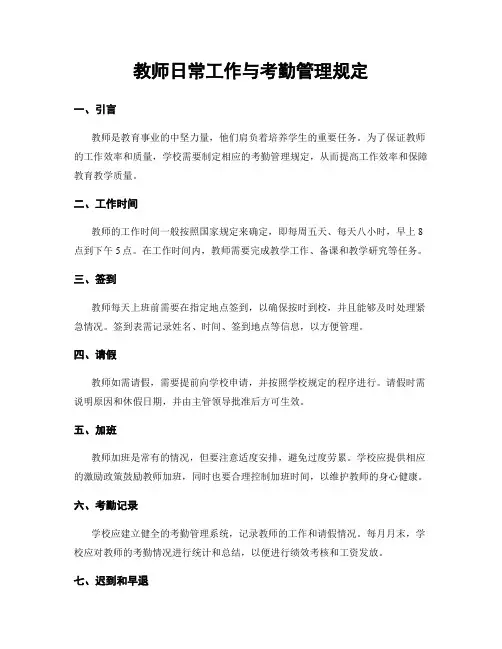 教师日常工作与考勤管理规定

一、引言

教师是教育事业的中坚力量，他们肩负着培养学生的重要任务。为了保证教师的工作效率和质量，学校需要制定相应的考勤管理规定，从而提高工作效率和保障教育教学质量。

二、工作时间

教师的工作时间一般按照国家规定来确定，即每周五天、每天八小时，早上8点到下午5点。在工作时间内，教师需要完成教学工作、备课和教学研究等任务。

三、签到

教师每天上班前需要在指定地点签到，以确保按时到校，并且能够及时处理紧急情况。签到表需记录姓名、时间、签到地点等信息，以方便管理。

四、请假

教师如需请假，需要提前向学校申请，并按照学校规定的程序进行。请假时需说明原因和休假日期，并由主管领导批准后方可生效。

五、加班

教师加班是常有的情况，但要注意适度安排，避免过度劳累。学校应提供相应的激励政策鼓励教师加班，同时也要合理控制加班时间，以维护教师的身心健康。

六、考勤记录

学校应建立健全的考勤管理系统，记录教师的工作和请假情况。每月月末，学校应对教师的考勤情况进行统计和总结，以便进行绩效考核和工资发放。

七、迟到和早退